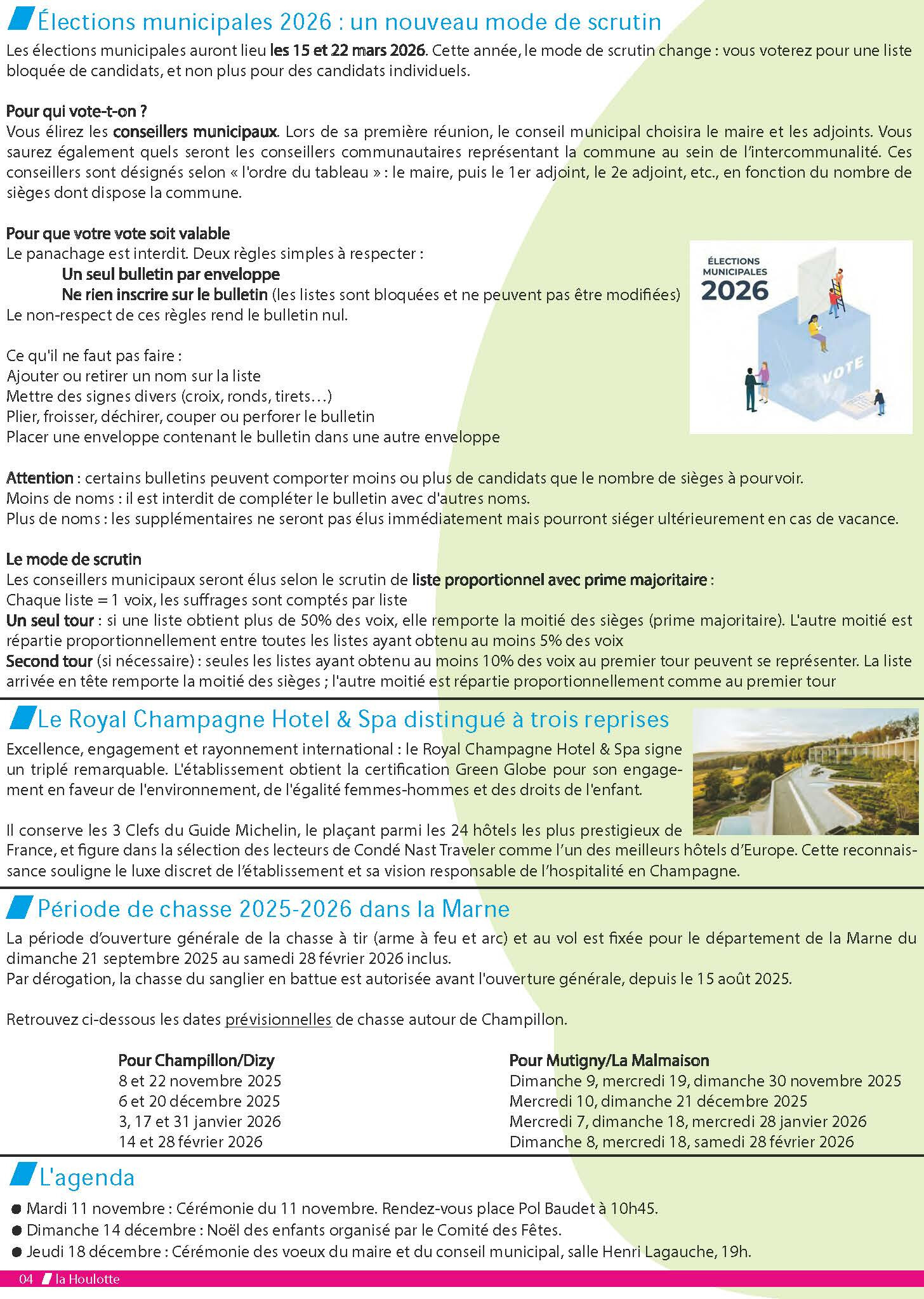 Élections municipales 2026 : un nouveau mode de scrutin

Les élections municipales auront lieu les 15 et 22 mars 2026. Cette année, le mode de scrutin change : vous voterez pour une liste bloquée de candidats, et non plus pour des candidats individuels.

Pour qui vote-t-on ?
Vous élirez les conseillers municipaux. Lors de sa première réunion, le conseil municipal choisira le maire et les adjoints. Vous saurez également quels seront les conseillers communautaires représentant la commune au sein de l'intercommunalité. Ces conseillers sont désignés selon « l'ordre du tableau » : le maire, puis le 1er adjoint, le 2e adjoint, etc., en fonction du nombre de sièges dont dispose la commune.

Pour que votre vote soit valable
Le panachage est interdit. Deux règles simples à respecter :
Un seul bulletin par enveloppe
Ne rien inscrire sur le bulletin (les listes sont bloquées et ne peuvent pas être modifiées)
Le non-respect de ces règles rend le bulletin nul.

ÉLECTIONS MUNICIPALES 2026

VOTE

Ce qu'il ne faut pas faire :
Ajouter ou retirer un nom sur la liste
Mettre des signes divers (croix, ronds, tirets…)
Plier, froisser, déchirer, couper ou perforer le bulletin
Placer une enveloppe contenant le bulletin dans une autre enveloppe

Attention : certains bulletins peuvent comporter moins ou plus de candidats que le nombre de sièges à pourvoir.
Moins de noms : il est interdit de compléter le bulletin avec d'autres noms.
Plus de noms : les supplémentaires ne seront pas élus immédiatement mais pourront siéger ultérieurement en cas de vacance.

Le mode de scrutin
Les conseillers municipaux seront élus selon le scrutin de liste proportionnel avec prime majoritaire :
Chaque liste = 1 voix, les suffrages sont comptés par liste
Un seul tour : si une liste obtient plus de 50% des voix, elle remporte la moitié des sièges (prime majoritaire). L'autre moitié est répartie proportionnellement entre toutes les listes ayant obtenu au moins 5% des voix
Second tour (si nécessaire) : seules les listes ayant obtenu au moins 10% des voix au premier tour peuvent se représenter. La liste arrivée en tête remporte la moitié des sièges ; l'autre moitié est répartie proportionnellement comme au premier tour

Le Royal Champagne Hotel & Spa distingué à trois reprises

Excellence, engagement et rayonnement international : le Royal Champagne Hotel & Spa signe un triplé remarquable. L'établissement obtient la certification Green Globe pour son engagement en faveur de l'environnement, de l'égalité femmes-hommes et des droits de l'enfant.

Il conserve les 3 Clefs du Guide Michelin, le plaçant parmi les 24 hôtels les plus prestigieux de France, et figure dans la sélection des lecteurs de Condé Nast Traveler comme l'un des meilleurs hôtels d'Europe. Cette reconnaissance souligne le luxe discret de l'établissement et sa vision responsable de l'hospitalité en Champagne.

Période de chasse 2025-2026 dans la Marne

La période d'ouverture générale de la chasse à tir (arme à feu et arc) et au vol est fixée pour le département de la Marne du dimanche 21 septembre 2025 au samedi 28 février 2026 inclus.
Par dérogation, la chasse du sanglier en battue est autorisée avant l'ouverture générale, depuis le 15 août 2025.

Retrouvez ci-dessous les dates prévisionnelles de chasse autour de Champillon.

Pour Champillon/Dizy
8 et 22 novembre 2025
6 et 20 décembre 2025
3, 17 et 31 janvier 2026
14 et 28 février 2026

Pour Mutigny/La Malmaison
Dimanche 9, mercredi 19, dimanche 30 novembre 2025
Mercredi 10, dimanche 21 décembre 2025
Mercredi 7, dimanche 18, mercredi 28 janvier 2026
Dimanche 8, mercredi 18, samedi 28 février 2026

L'agenda

● Mardi 11 novembre : Cérémonie du 11 novembre. Rendez-vous place Pol Baudet à 10h45.
● Dimanche 14 décembre : Noël des enfants organisé par le Comité des Fêtes.
● Jeudi 18 décembre : Cérémonie des voeux du maire et du conseil municipal, salle Henri Lagauche, 19h.

04 la Houlotte